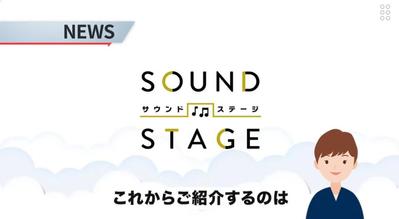 NEWS

SOUND
サウンド ステージ
STAGE

これからご紹介するのは